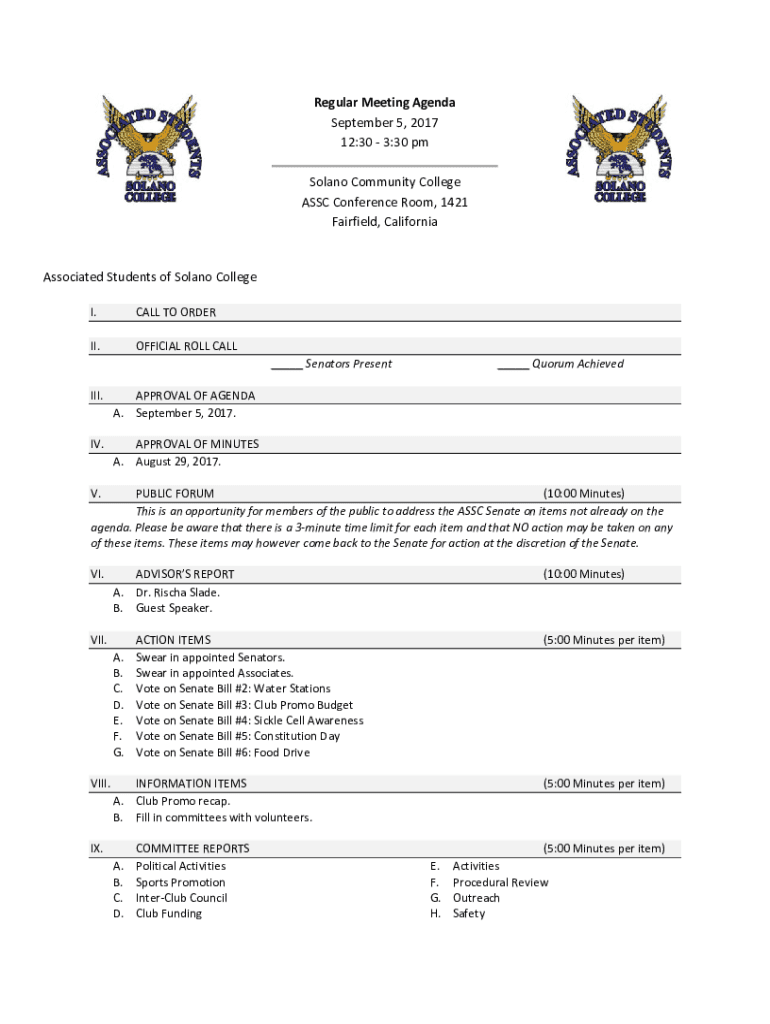 ASSOCIATED STUDENTS SOLANO COLLEGE

Regular Meeting Agenda
September 5, 2017
12:30 - 3:30 pm

Solano Community College
ASSC Conference Room, 1421
Fairfield, California

ASSOCIATED STUDENTS SOLANO COLLEGE

Associated Students of Solano College

I. CALL TO ORDER

II. OFFICIAL ROLL CALL
_____ Senators Present _____ Quorum Achieved

III. APPROVAL OF AGENDA
A. September 5, 2017.

IV. APPROVAL OF MINUTES
A. August 29, 2017.

V. PUBLIC FORUM (10:00 Minutes)
This is an opportunity for members of the public to address the ASSC Senate on items not already on the agenda. Please be aware that there is a 3-minute time limit for each item and that NO action may be taken on any of these items. These items may however come back to the Senate for action at the discretion of the Senate.

VI. ADVISOR'S REPORT (10:00 Minutes)
A. Dr. Rischa Slade.
B. Guest Speaker.

VII. ACTION ITEMS (5:00 Minutes per item)
A. Swear in appointed Senators.
B. Swear in appointed Associates.
C. Vote on Senate Bill #2: Water Stations
D. Vote on Senate Bill #3: Club Promo Budget
E. Vote on Senate Bill #4: Sickle Cell Awareness
F. Vote on Senate Bill #5: Constitution Day
G. Vote on Senate Bill #6: Food Drive

VIII. INFORMATION ITEMS (5:00 Minutes per item)
A. Club Promo recap.
B. Fill in committees with volunteers.

IX. COMMITTEE REPORTS (5:00 Minutes per item)
A. Political Activities
B. Sports Promotion
C. Inter-Club Council
D. Club Funding
E. Activities
F. Procedural Review
G. Outreach
H. Safety